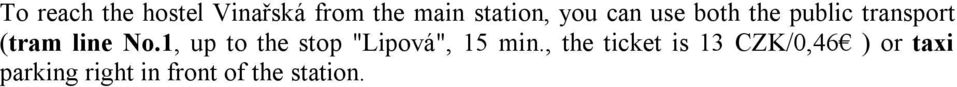 To reach the hostel Vinařská from the main station, you can use both the public transport (tram line No.1, up to the stop "Lipová", 15 min., the ticket is 13 CZK/0,46€ ) or taxi parking right in front of the station.